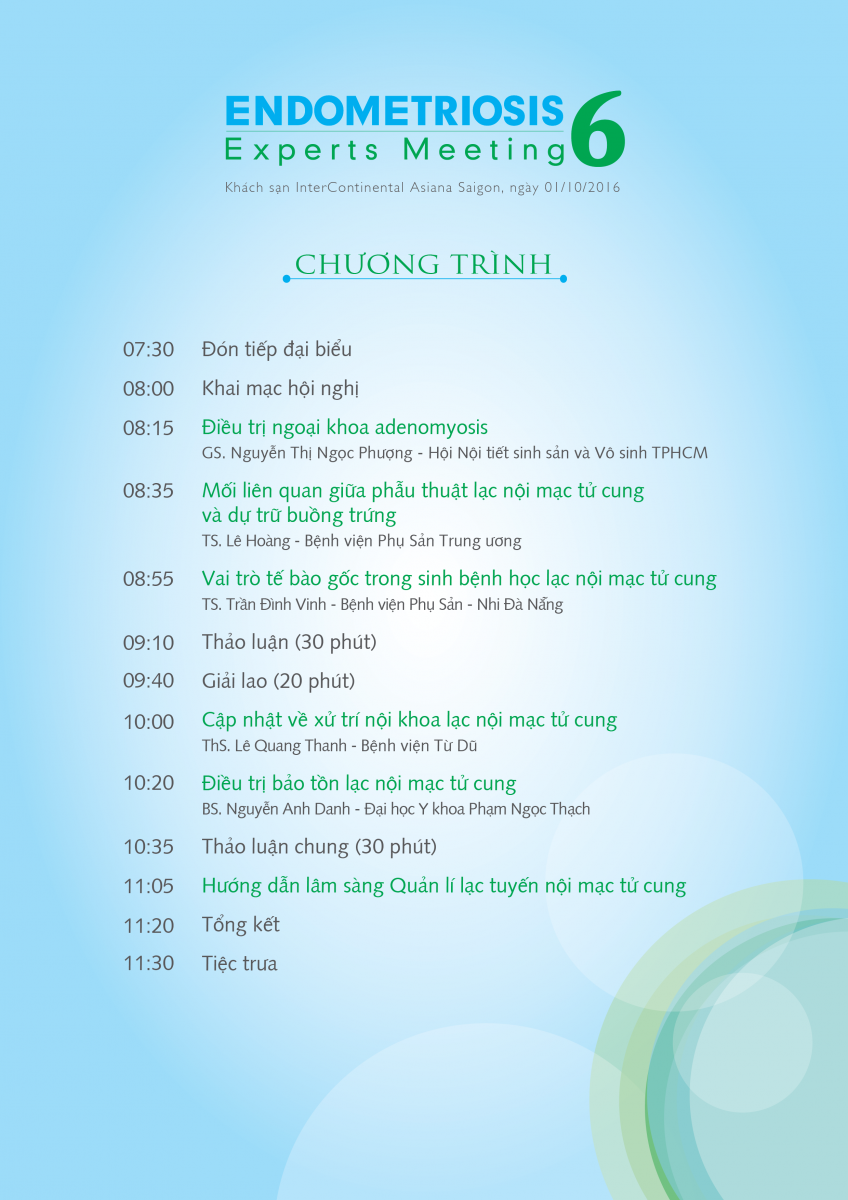 ENDOMETRIOSIS
Experts Meeting 6

Khách sạn InterContinental Asiana Saigon, ngày 01/10/2016

CHƯƠNG TRÌNH

07:30 Đón tiếp đại biểu

08:00 Khai mạc hội nghị

08:15 Điều trị ngoại khoa adenomyosis
GS. Nguyễn Thị Ngọc Phượng - Hội Nội tiết sinh sản và Vô sinh TPHCM

08:35 Mối liên quan giữa phẫu thuật lạc nội mạc tử cung và dự trữ buồng trứng
TS. Lê Hoàng - Bệnh viện Phụ Sản Trung ương

08:55 Vai trò tế bào gốc trong sinh bệnh học lạc nội mạc tử cung
TS. Trần Đình Vinh - Bệnh viện Phụ Sản - Nhi Đà Nẵng

09:10 Thảo luận (30 phút)

09:40 Giải lao (20 phút)

10:00 Cập nhật về xử trí nội khoa lạc nội mạc tử cung
ThS. Lê Quang Thanh - Bệnh viện Từ Dũ

10:20 Điều trị bảo tồn lạc nội mạc tử cung
BS. Nguyễn Anh Danh - Đại học Y khoa Phạm Ngọc Thạch

10:35 Thảo luận chung (30 phút)

11:05 Hướng dẫn lâm sàng Quản lí lạc tuyến nội mạc tử cung

11:20 Tổng kết

11:30 Tiệc trưa